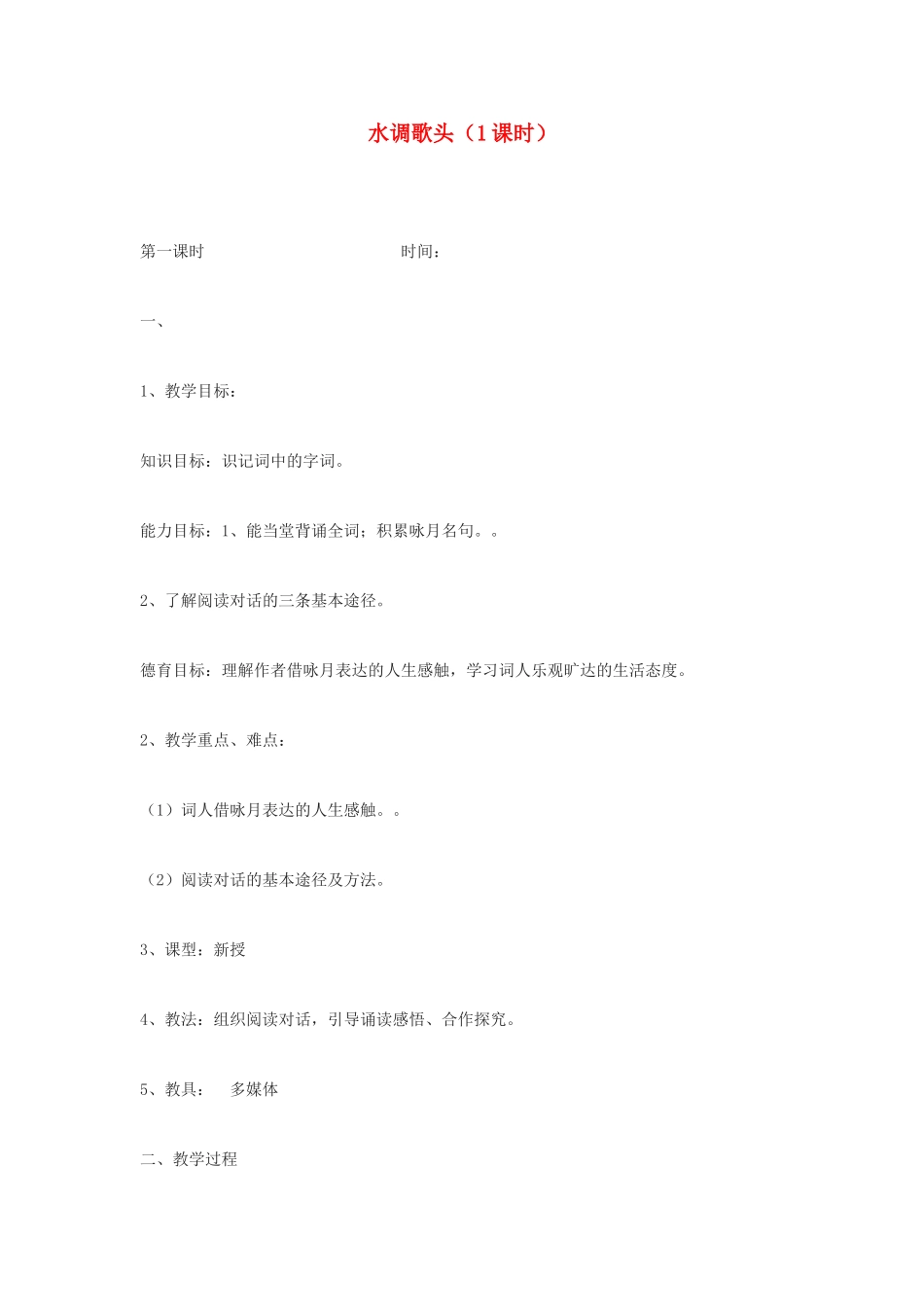 水调歌头（1课时）

第一课时　　　　　　　　　　　时间：

一、

1、教学目标：

知识目标：识记词中的字词。

能力目标：1、能当堂背诵全词；积累咏月名句。。

2、了解阅读对话的三条基本途径。

德育目标：理解作者借咏月表达的人生感触，学习词人乐观旷达的生活态度。

2、教学重点、难点：

（1）词人借咏月表达的人生感触。。

（2）阅读对话的基本途径及方法。

3、课型：新授

4、教法：组织阅读对话，引导诵读感悟、合作探究。

5、教具：　多媒体

二、教学过程